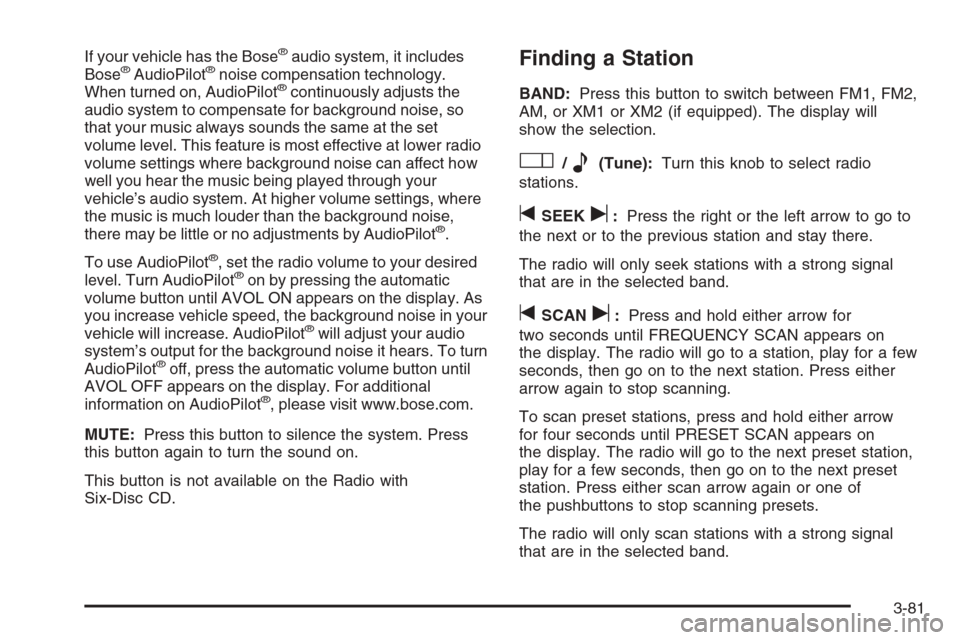 If your vehicle has the Bose® audio system, it includes Bose® AudioPilot® noise compensation technology. When turned on, AudioPilot® continuously adjusts the audio system to compensate for background noise, so that your music always sounds the same at the set volume level. This feature is most effective at lower radio volume settings where background noise can affect how well you hear the music being played through your vehicle's audio system. At higher volume settings, where the music is much louder than the background noise, there may be little or no adjustments by AudioPilot®.

To use AudioPilot®, set the radio volume to your desired level. Turn AudioPilot® on by pressing the automatic volume button until AVOL ON appears on the display. As you increase vehicle speed, the background noise in your vehicle will increase. AudioPilot® will adjust your audio system's output for the background noise it hears. To turn AudioPilot® off, press the automatic volume button until AVOL OFF appears on the display. For additional information on AudioPilot®, please visit www.bose.com.

MUTE: Press this button to silence the system. Press this button again to turn the sound on.

This button is not available on the Radio with Six-Disc CD.

Finding a Station

BAND: Press this button to switch between FM1, FM2, AM, or XM1 or XM2 (if equipped). The display will show the selection.

/ (Tune): Turn this knob to select radio stations.

SEEK : Press the right or the left arrow to go to the next or to the previous station and stay there.

The radio will only seek stations with a strong signal that are in the selected band.

SCAN : Press and hold either arrow for two seconds until FREQUENCY SCAN appears on the display. The radio will go to a station, play for a few seconds, then go on to the next station. Press either arrow again to stop scanning.

To scan preset stations, press and hold either arrow for four seconds until PRESET SCAN appears on the display. The radio will go to the next preset station, play for a few seconds, then go on to the next preset station. Press either scan arrow again or one of the pushbuttons to stop scanning presets.

The radio will only scan stations with a strong signal that are in the selected band.

3-81

carmanualsonline.info